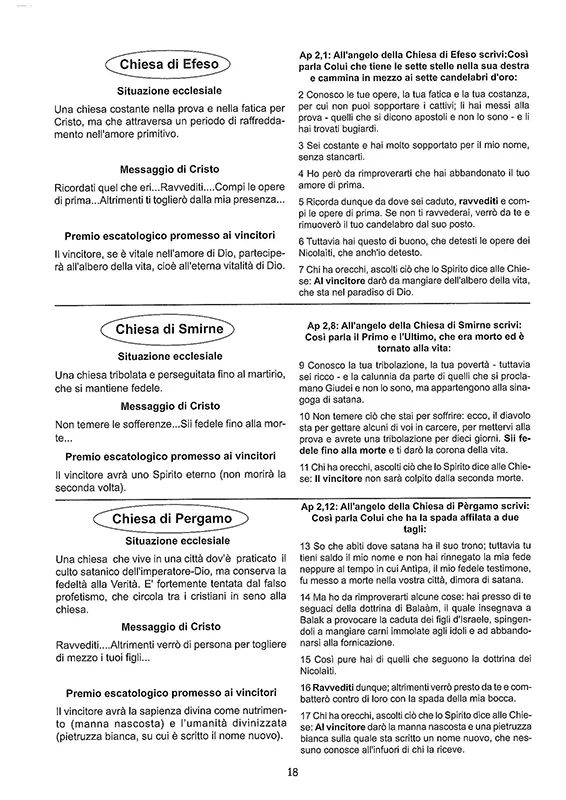 Chiesa di Efeso

Situazione ecclesiale

Una chiesa costante nella prova e nella fatica per Cristo, ma che attraversa un periodo di raffreddamento nell'amore primitivo.

Messaggio di Cristo

Ricordati quel che eri...Ravvediti....Compi le opere di prima...Altrimenti ti toglierò dalla mia presenza...

Premio escatologico promesso ai vincitori

Il vincitore, se è vitale nell'amore di Dio, parteciperà all'albero della vita, cioè all'eterna vitalità di Dio.

Ap 2,1: All'angelo della Chiesa di Efeso scrivi:Così parla Colui che tiene le sette stelle nella sua destra e cammina in mezzo ai sette candelabri d'oro:

2 Conosco le tue opere, la tua fatica e la tua costanza, per cui non puoi sopportare i cattivi; li hai messi alla prova - quelli che si dicono apostoli e non lo sono - e li hai trovati bugiardi.

3 Sei costante e hai molto sopportato per il mio nome, senza stancarti.

4 Ho però da rimproverarti che hai abbandonato il tuo amore di prima.

5 Ricorda dunque da dove sei caduto, ravvediti e compi le opere di prima. Se non ti ravvederai, verrò da te e rimuoverò il tuo candelabro dal suo posto.

6 Tuttavia hai questo di buono, che detesti le opere dei Nicolaiti, che anch'io detesto.

7 Chi ha orecchi, ascolti ciò che lo Spirito dice alle Chiese: Al vincitore darò da mangiare dell'albero della vita, che sta nel paradiso di Dio.

Chiesa di Smirne

Situazione ecclesiale

Una chiesa tribolata e perseguitata fino al martirio, che si mantiene fedele.

Messaggio di Cristo

Non temere le sofferenze...Sii fedele fino alla morte...

Premio escatologico promesso ai vincitori

Il vincitore avrà uno Spirito eterno (non morirà la seconda volta).

Ap 2,8: All'angelo della Chiesa di Smirne scrivi: Così parla il Primo e l'Ultimo, che era morto ed è tornato alla vita:

9 Conosco la tua tribolazione, la tua povertà - tuttavia sei ricco - e la calunnia da parte di quelli che si proclamano Giudei e non lo sono, ma appartengono alla sinagoga di satana.

10 Non temere ciò che stai per soffrire: ecco, il diavolo sta per gettare alcuni di voi in carcere, per mettervi alla prova e avrete una tribolazione per dieci giorni. Sii fedele fino alla morte e ti darò la corona della vita.

11 Chi ha orecchi, ascolti ciò che lo Spirito dice alle Chiese: Il vincitore non sarà colpito dalla seconda morte.

Chiesa di Pergamo

Situazione ecclesiale

Una chiesa che vive in una città dov'è praticato il culto satanico dell'imperatore-Dio, ma conserva la fedeltà alla Verità. E' fortemente tentata dal falso profetismo, che circola tra i cristiani in seno alla chiesa.

Messaggio di Cristo

Ravvediti....Altrimenti verrò di persona per togliere di mezzo i tuoi figli...

Premio escatologico promesso ai vincitori

Il vincitore avrà la sapienza divina come nutrimento (manna nascosta) e l'umanità divinizzata (pietruzza bianca, su cui è scritto il nome nuovo).

Ap 2,12: All'angelo della Chiesa di Pèrgamo scrivi: Così parla Colui che ha la spada affilata a due tagli:

13 So che abiti dove satana ha il suo trono; tuttavia tu tieni saldo il mio nome e non hai rinnegato la mia fede neppure al tempo in cui Antipa, il mio fedele testimone, fu messo a morte nella vostra città, dimora di satana.

14 Ma ho da rimproverarti alcune cose: hai presso di te seguaci della dottrina di Balaàm, il quale insegnava a Balak a provocare la caduta dei figli d'Israele, spingendoli a mangiare carni immolate agli idoli e ad abbandonarsi alla fornicazione.

15 Così pure hai di quelli che seguono la dottrina dei Nicolaiti.

16 Ravvediti dunque; altrimenti verrò presto da te e combatterò contro di loro con la spada della mia bocca.

17 Chi ha orecchi, ascolti ciò che lo Spirito dice alle Chiese: Al vincitore darò la manna nascosta e una pietruzza bianca sulla quale sta scritto un nome nuovo, che nessuno conosce all'infuori di chi la riceve.

18